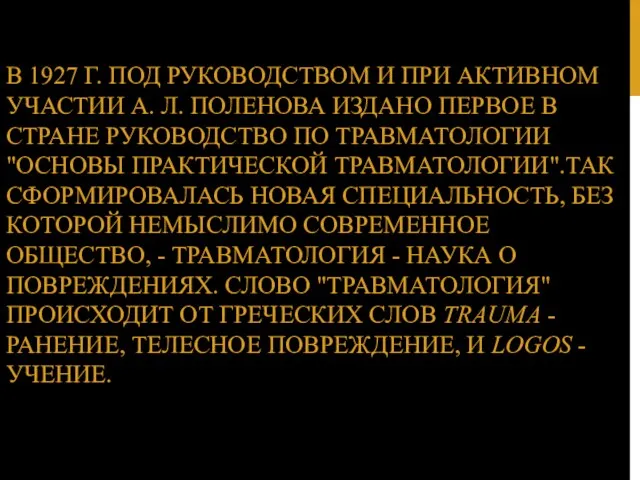 В 1927 Г. ПОД РУКОВОДСТВОМ И ПРИ АКТИВНОМ УЧАСТИИ А. Л. ПОЛЕНОВА ИЗДАНО ПЕРВОЕ В СТРАНЕ РУКОВОДСТВО ПО ТРАВМАТОЛОГИИ "ОСНОВЫ ПРАКТИЧЕСКОЙ ТРАВМАТОЛОГИИ".ТАК СФОРМИРОВАЛАСЬ НОВАЯ СПЕЦИАЛЬНОСТЬ, БЕЗ КОТОРОЙ НЕМЫСЛИМО СОВРЕМЕННОЕ ОБЩЕСТВО, - ТРАВМАТОЛОГИЯ - НАУКА О ПОВРЕЖДЕНИЯХ. СЛОВО "ТРАВМАТОЛОГИЯ" ПРОИСХОДИТ ОТ ГРЕЧЕСКИХ СЛОВ TRAUMA - РАНЕНИЕ, ТЕЛЕСНОЕ ПОВРЕЖДЕНИЕ, И LOGOS - УЧЕНИЕ.